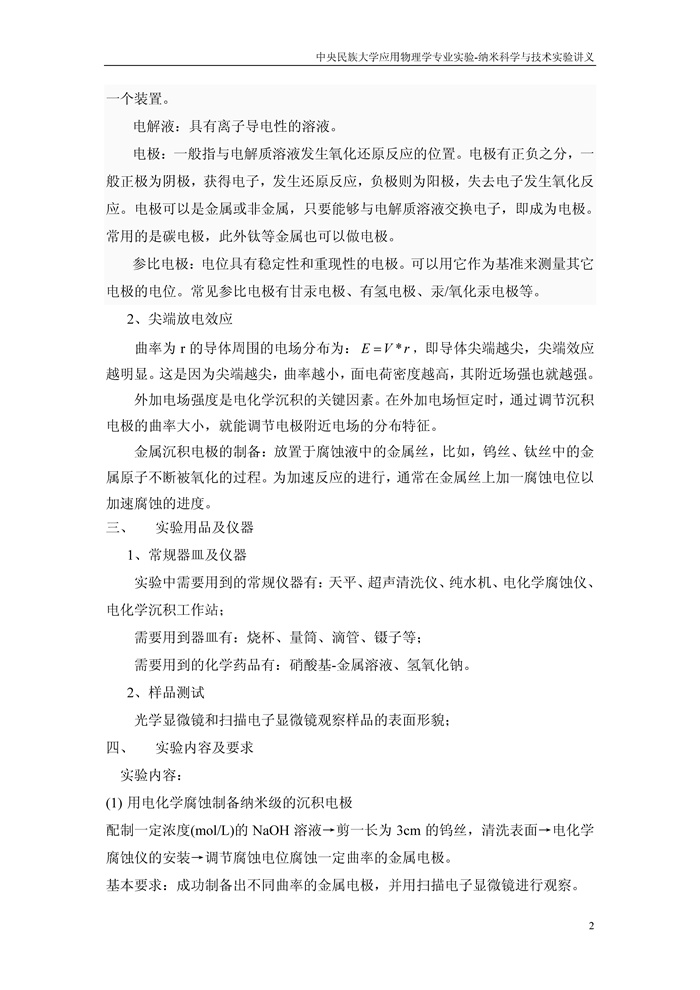 中央民族大学应用物理学专业实验-纳米科学与技术实验讲义

一个装置。

电解液：具有离子导电性的溶液。

电极：一般指与电解质溶液发生氧化还原反应的位置。电极有正负之分，一般正极为阴极，获得电子，发生还原反应，负极则为阳极，失去电子发生氧化反应。电极可以是金属或非金属，只要能够与电解质溶液交换电子，即成为电极。常用的是碳电极，此外钛等金属也可以做电极。

参比电极：电位具有稳定性和重现性的电极。可以用它作为基准来测量其它电极的电位。常见参比电极有甘汞电极、有氢电极、汞/氧化汞电极等。

2、尖端放电效应

曲率为 r 的导体周围的电场分布为：$E = V * r$，即导体尖端越尖，尖端效应越明显。这是因为尖端越尖，曲率越小，面电荷密度越高，其附近场强也就越强。

外加电场强度是电化学沉积的关键因素。在外加电场恒定时，通过调节沉积电极的曲率大小，就能调节电极附近电场的分布特征。

金属沉积电极的制备：放置于腐蚀液中的金属丝，比如，钨丝、钛丝中的金属原子不断被氧化的过程。为加速反应的进行，通常在金属丝上加一腐蚀电位以加速腐蚀的进度。

三、　实验用品及仪器

1、常规器皿及仪器

实验中需要用到的常规仪器有：天平、超声清洗仪、纯水机、电化学腐蚀仪、电化学沉积工作站；

需要用到器皿有：烧杯、量筒、滴管、镊子等；

需要用到的化学药品有：硝酸基-金属溶液、氢氧化钠。

2、样品测试

光学显微镜和扫描电子显微镜观察样品的表面形貌；

四、　实验内容及要求

实验内容：

(1) 用电化学腐蚀制备纳米级的沉积电极

配制一定浓度(mol/L)的 NaOH 溶液→剪一长为 3cm 的钨丝，清洗表面→电化学腐蚀仪的安装→调节腐蚀电位腐蚀一定曲率的金属电极。

基本要求：成功制备出不同曲率的金属电极，并用扫描电子显微镜进行观察。

2